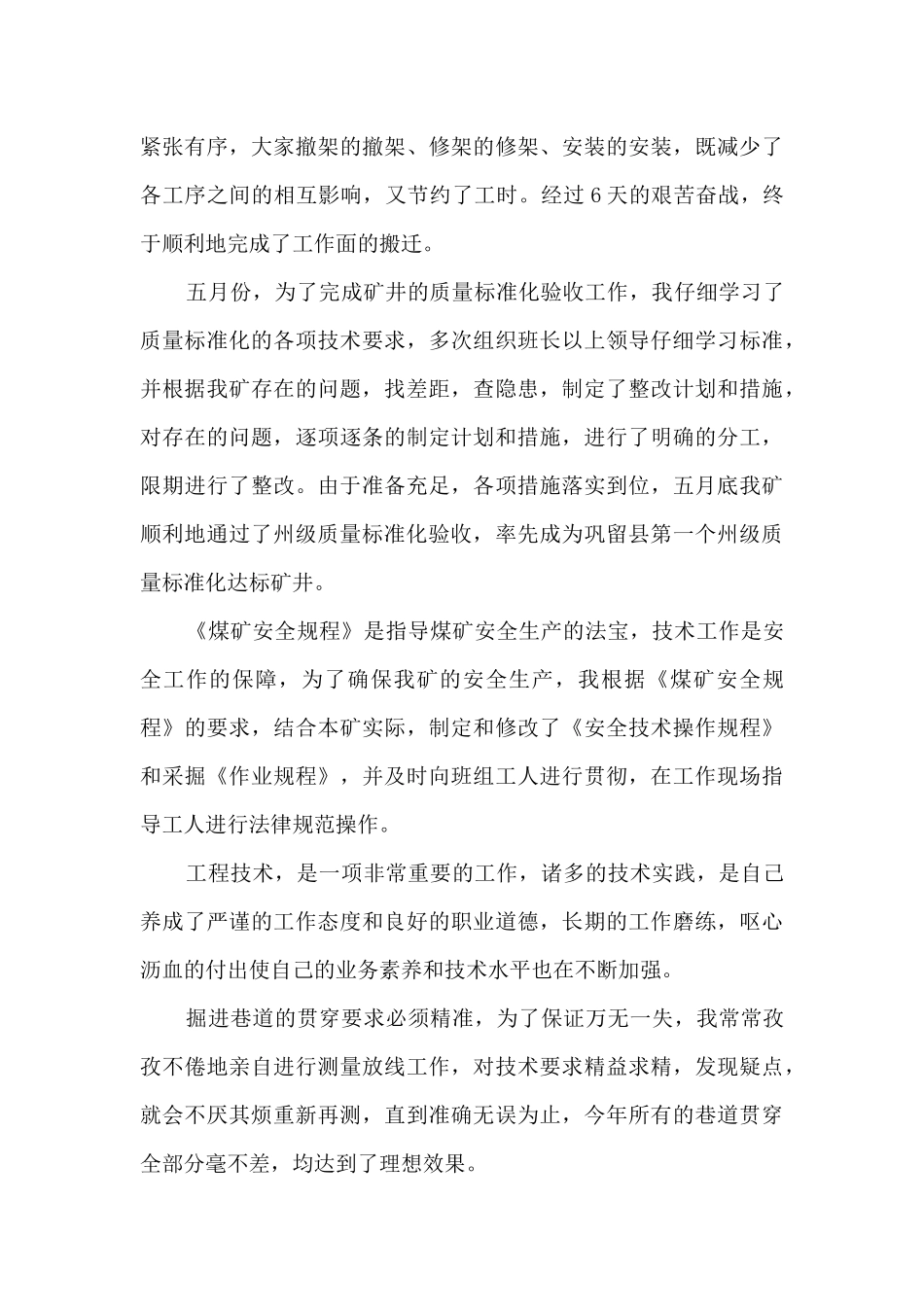 紧张有序，大家撤架的撤架、修架的修架、安装的安装，既减少了各工序之间的相互影响，又节约了工时。经过6天的艰苦奋战，终于顺利地完成了工作面的搬迁。

五月份，为了完成矿井的质量标准化验收工作，我仔细学习了质量标准化的各项技术要求，多次组织班长以上领导仔细学习标准，并根据我矿存在的问题，找差距，查隐患，制定了整改计划和措施，对存在的问题，逐项逐条的制定计划和措施，进行了明确的分工，限期进行了整改。由于准备充足，各项措施落实到位，五月底我矿顺利地通过了州级质量标准化验收，率先成为巩留县第一个州级质量标准化达标矿井。

《煤矿安全规程》是指导煤矿安全生产的法宝，技术工作是安全工作的保障，为了确保我矿的安全生产，我根据《煤矿安全规程》的要求，结合本矿实际，制定和修改了《安全技术操作规程》和采掘《作业规程》，并及时向班组工人进行贯彻，在工作现场指导工人进行法律规范操作。

工程技术，是一项非常重要的工作，诸多的技术实践，是自己养成了严谨的工作态度和良好的职业道德，长期的工作磨练，呕心沥血的付出使自己的业务素养和技术水平也在不断加强。

掘进巷道的贯穿要求必须精准，为了保证万无一失，我常常孜孜不倦地亲自进行测量放线工作，对技术要求精益求精，发现疑点，就会不厌其烦重新再测，直到准确无误为止，今年所有的巷道贯穿全部分毫不差，均达到了理想效果。